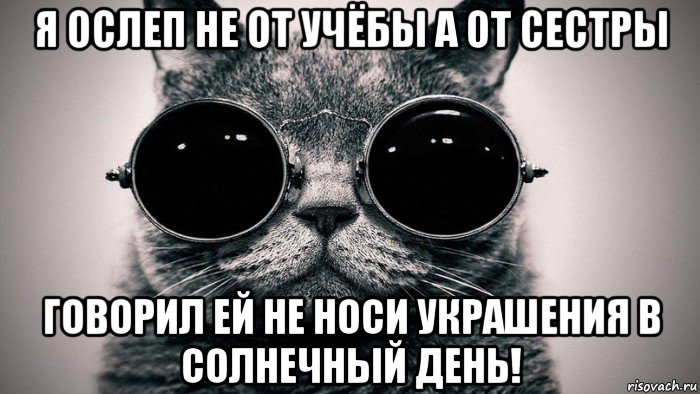 Я ОСЛЕП НЕ ОТ УЧЁБЫ А ОТ СЕСТРЫ

ГОВОРИЛ ЕЙ НЕ НОСИ УКРАШЕНИЯ В СОЛНЕЧНЫЙ ДЕНЬ!

risovach.ru